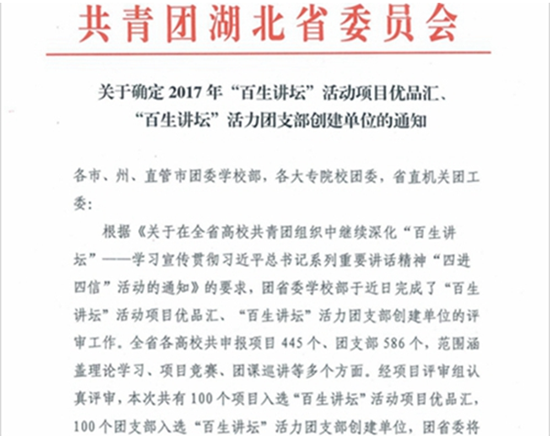 共青团湖北省委员会

关于确定 2017 年“百生讲坛”活动项目优品汇、“百生讲坛”活力团支部创建单位的通知

各市、州、直管市团委学校部，各大专院校团委，省直机关团工委：

根据《关于在全省高校共青团组织中继续深化“百生讲坛”——学习宣传贯彻习近平总书记系列重要讲话精神“四进四信”活动的通知》的要求，团省委学校部于近日完成了“百生讲坛”活动项目优品汇、“百生讲坛”活力团支部创建单位的评审工作。全省各高校共申报项目 445 个、团支部 586 个，范围涵盖理论学习、项目竞赛、团课巡讲等多个方面。经项目评审组认真评审，本次共有 100 个项目入选“百生讲坛”活动项目优品汇，100 个团支部入选“百生讲坛”活力团支部创建单位，团省委将